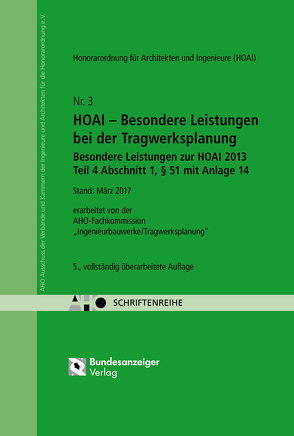 AHO Ausschuss der Verbände und Kammern der Ingenieure und Architekten für die Honorarordnung e.V.

Honorarordnung für Architekten und Ingenieure (HOAI)

Nr. 3

HOAI – Besondere Leistungen bei der Tragwerksplanung

Besondere Leistungen zur HOAI 2013 Teil 4 Abschnitt 1, § 51 mit Anlage 14

Stand: März 2017

erarbeitet von der AHO-Fachkommission „Ingenieurbauwerke/Tragwerksplanung"

5., vollständig überarbeitete Auflage

AHO SCHRIFTENREIHE

Bundesanzeiger Verlag